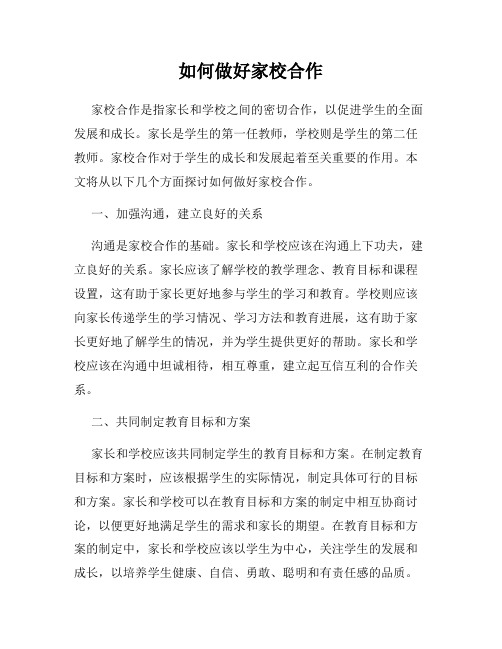 如何做好家校合作

家校合作是指家长和学校之间的密切合作，以促进学生的全面发展和成长。家长是学生的第一任教师，学校则是学生的第二任教师。家校合作对于学生的成长和发展起着至关重要的作用。本文将从以下几个方面探讨如何做好家校合作。

一、加强沟通，建立良好的关系

沟通是家校合作的基础。家长和学校应该在沟通上下功夫，建立良好的关系。家长应该了解学校的教学理念、教育目标和课程设置，这有助于家长更好地参与学生的学习和教育。学校则应该向家长传递学生的学习情况、学习方法和教育进展，这有助于家长更好地了解学生的情况，并为学生提供更好的帮助。家长和学校应该在沟通中坦诚相待，相互尊重，建立起互信互利的合作关系。

二、共同制定教育目标和方案

家长和学校应该共同制定学生的教育目标和方案。在制定教育目标和方案时，应该根据学生的实际情况，制定具体可行的目标和方案。家长和学校可以在教育目标和方案的制定中相互协商讨论，以便更好地满足学生的需求和家长的期望。在教育目标和方案的制定中，家长和学校应该以学生为中心，关注学生的发展和成长，以培养学生健康、自信、勇敢、聪明和有责任感的品质。